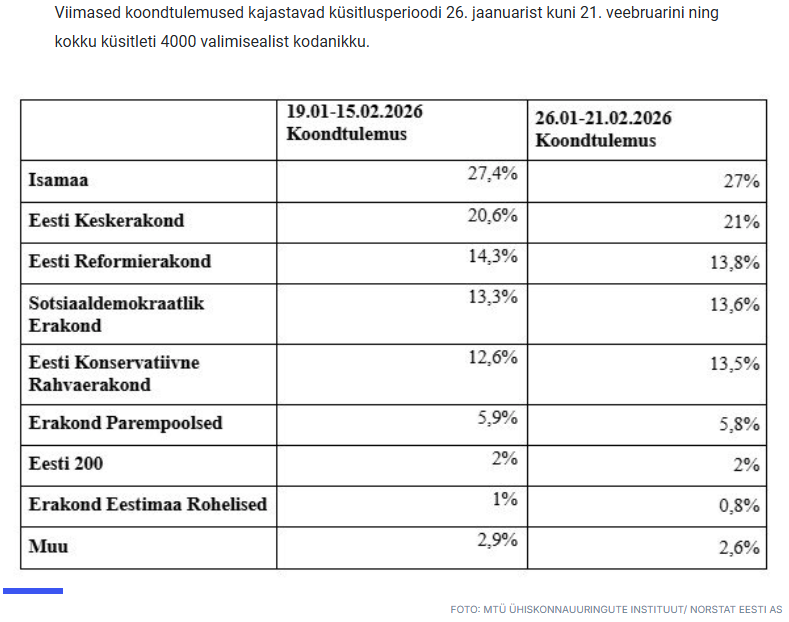 Viimased koondtulemused kajastavad küsitlusperioodi 26. jaanuarist kuni 21. veebruarini ning kokku küsitleti 4000 valimisealist kodanikku.

| | 19.01-15.02.2026 Koondtulemus | 26.01-21.02.2026 Koondtulemus |
|---|---|---|
| Isamaa | 27,4% | 27% |
| Eesti Keskerakond | 20,6% | 21% |
| Eesti Reformierakond | 14,3% | 13,8% |
| Sotsiaaldemokraatlik Erakond | 13,3% | 13,6% |
| Eesti Konservatiivne Rahvaerakond | 12,6% | 13,5% |
| Erakond Parempoolsed | 5,9% | 5,8% |
| Eesti 200 | 2% | 2% |
| Erakond Eestimaa Rohelised | 1% | 0,8% |
| Muu | 2,9% | 2,6% |

FOTO: MTÜ ÜHISKONNAUURINGUTE INSTITUUT/ NORSTAT EESTI AS